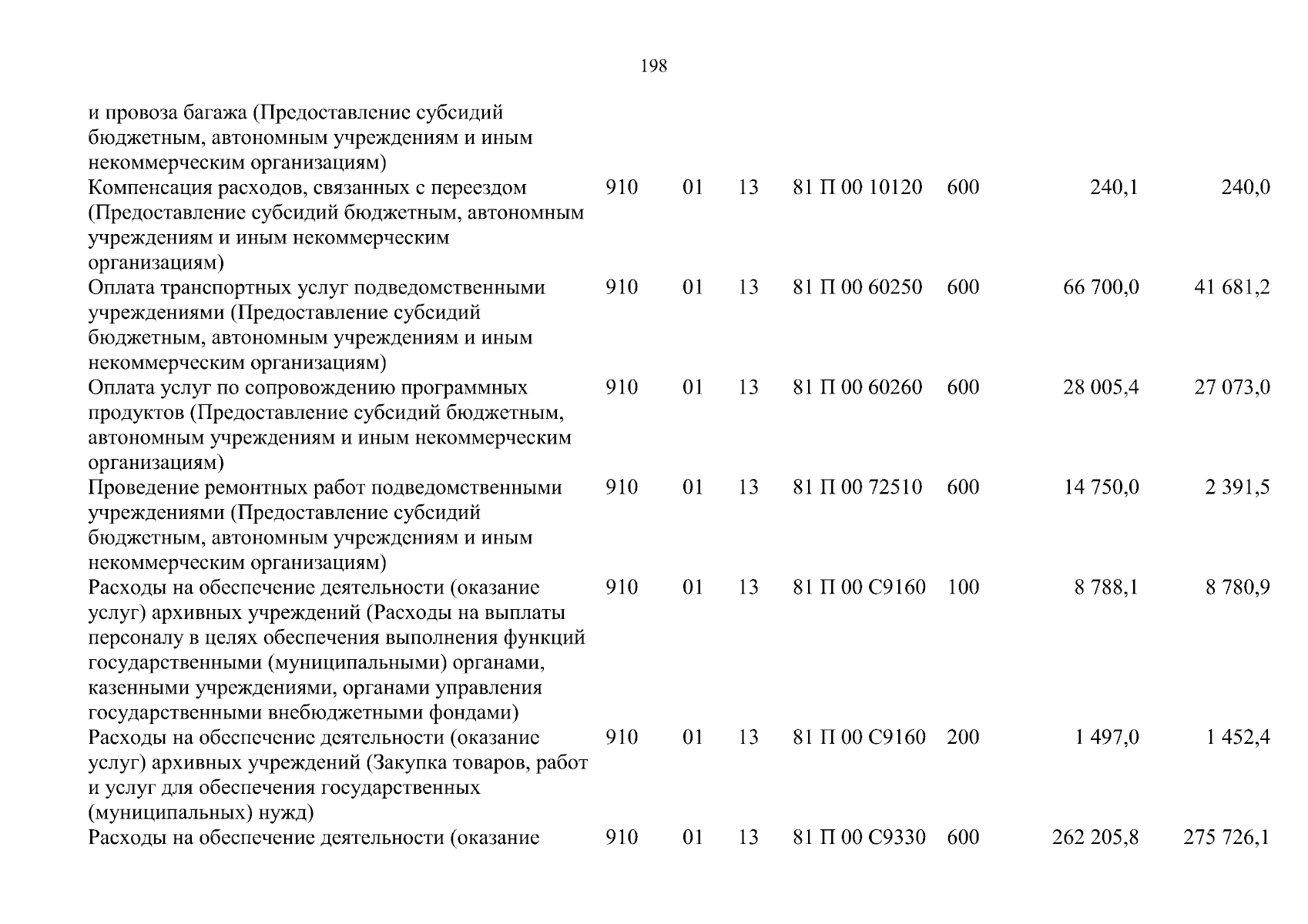 198

| | | | | | | | |
|---|---|---|---|---|---|---|---|
| и провоза багажа (Предоставление субсидий бюджетным, автономным учреждениям и иным некоммерческим организациям) | | | | | | | |
| Компенсация расходов, связанных с переездом (Предоставление субсидий бюджетным, автономным учреждениям и иным некоммерческим организациям) | 910 | 01 | 13 | 81 П 00 10120 | 600 | 240,1 | 240,0 |
| Оплата транспортных услуг подведомственными учреждениями (Предоставление субсидий бюджетным, автономным учреждениям и иным некоммерческим организациям) | 910 | 01 | 13 | 81 П 00 60250 | 600 | 66 700,0 | 41 681,2 |
| Оплата услуг по сопровождению программных продуктов (Предоставление субсидий бюджетным, автономным учреждениям и иным некоммерческим организациям) | 910 | 01 | 13 | 81 П 00 60260 | 600 | 28 005,4 | 27 073,0 |
| Проведение ремонтных работ подведомственными учреждениями (Предоставление субсидий бюджетным, автономным учреждениям и иным некоммерческим организациям) | 910 | 01 | 13 | 81 П 00 72510 | 600 | 14 750,0 | 2 391,5 |
| Расходы на обеспечение деятельности (оказание услуг) архивных учреждений (Расходы на выплаты персоналу в целях обеспечения выполнения функций государственными (муниципальными) органами, казенными учреждениями, органами управления государственными внебюджетными фондами) | 910 | 01 | 13 | 81 П 00 С9160 | 100 | 8 788,1 | 8 780,9 |
| Расходы на обеспечение деятельности (оказание услуг) архивных учреждений (Закупка товаров, работ и услуг для обеспечения государственных (муниципальных) нужд) | 910 | 01 | 13 | 81 П 00 С9160 | 200 | 1 497,0 | 1 452,4 |
| Расходы на обеспечение деятельности (оказание | 910 | 01 | 13 | 81 П 00 С9330 | 600 | 262 205,8 | 275 726,1 |